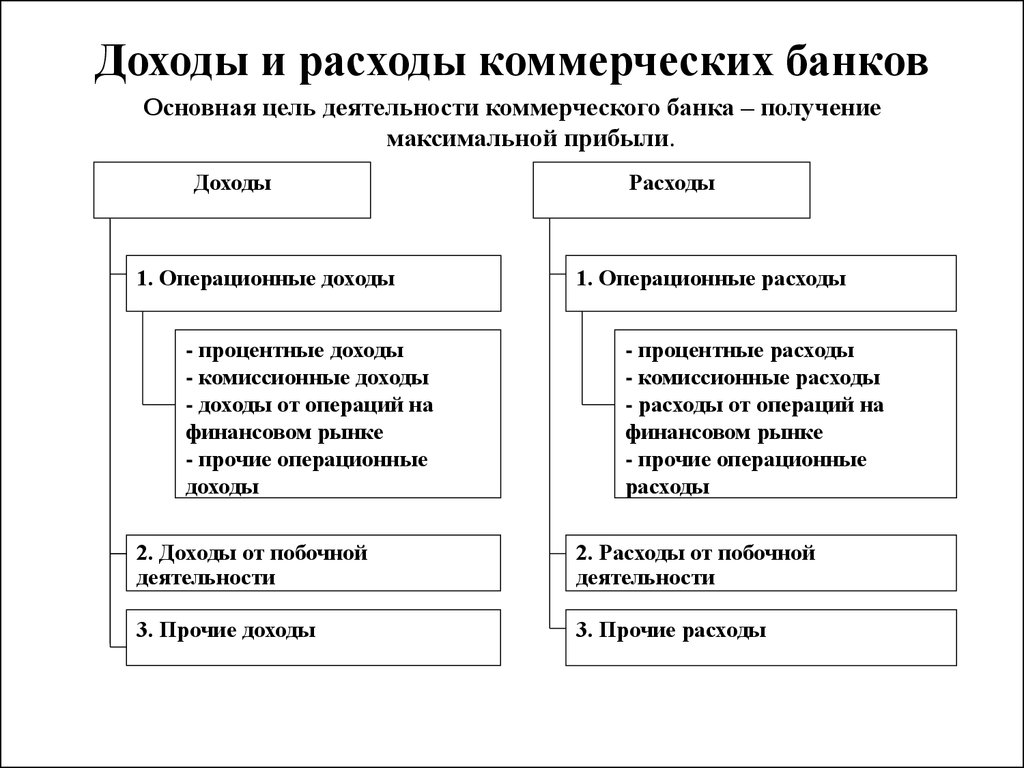 Доходы и расходы коммерческих банков

Основная цель деятельности коммерческого банка – получение максимальной прибыли.

Доходы

1. Операционные доходы

- процентные доходы
- комиссионные доходы
- доходы от операций на финансовом рынке
- прочие операционные доходы

2. Доходы от побочной деятельности

3. Прочие доходы

Расходы

1. Операционные расходы

- процентные расходы
- комиссионные расходы
- расходы от операций на финансовом рынке
- прочие операционные расходы

2. Расходы от побочной деятельности

3. Прочие расходы